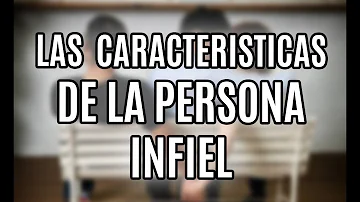 LAS CARACTERISTICAS DE LA PERSONA INFIEL